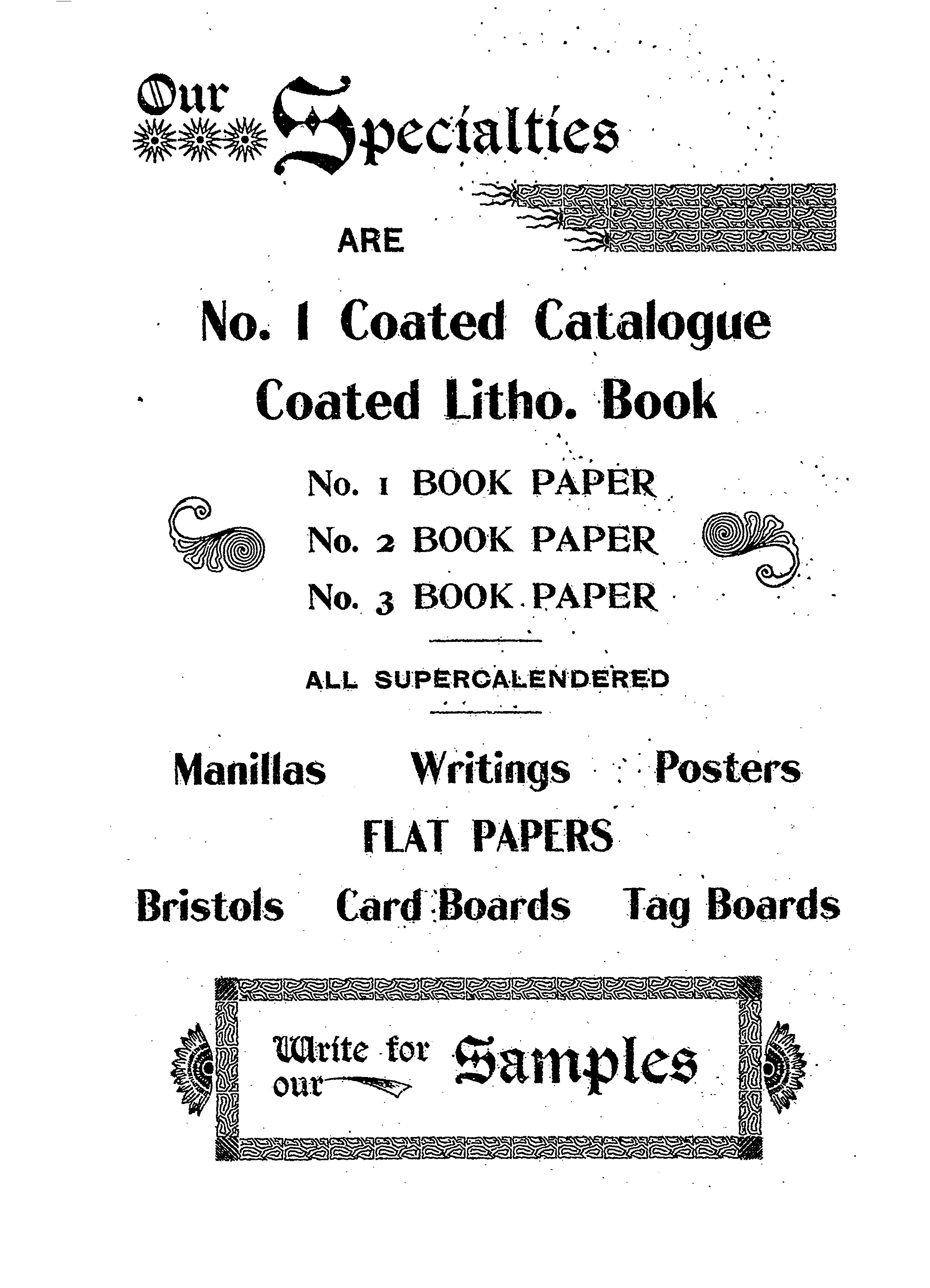 Our Specialties

ARE

No. 1 Coated Catalogue

Coated Litho. Book

No. 1 BOOK PAPER

No. 2 BOOK PAPER

No. 3 BOOK PAPER

ALL SUPERCALENDERED

Manillas Writings Posters

FLAT PAPERS

Bristols Card Boards Tag Boards

Write for our Samples